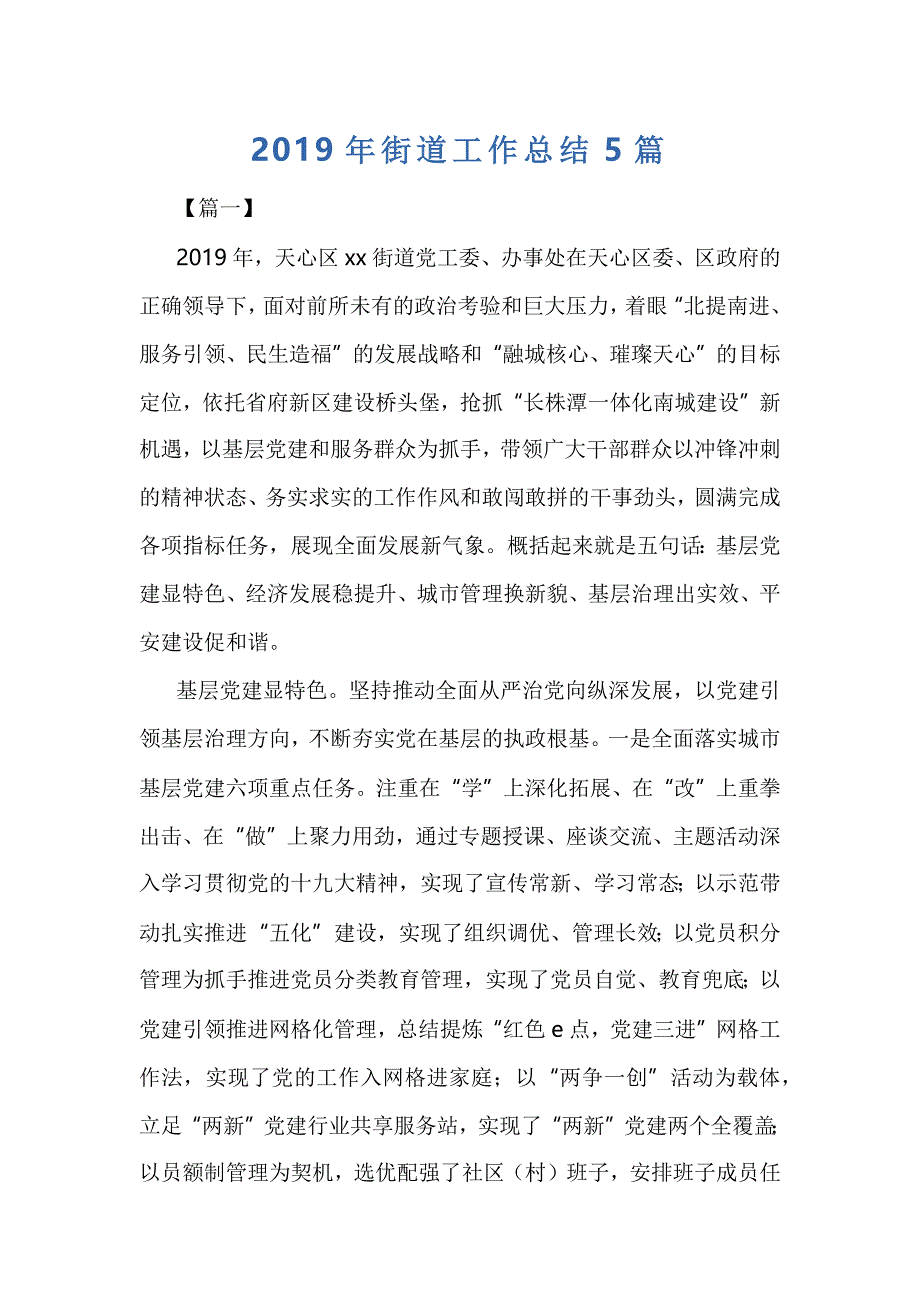 2019 年街道工作总结 5 篇

【篇一】

2019 年，天心区 xx 街道党工委、办事处在天心区委、区政府的正确领导下，面对前所未有的政治考验和巨大压力，着眼“北提南进、服务引领、民生造福”的发展战略和“融城核心、璀璨天心”的目标定位，依托省府新区建设桥头堡，抢抓“长株潭一体化南城建设”新机遇，以基层党建和服务群众为抓手，带领广大干部群众以冲锋冲刺的精神状态、务实求实的工作作风和敢闯敢拼的干事劲头，圆满完成各项指标任务，展现全面发展新气象。概括起来就是五句话：基层党建显特色、经济发展稳提升、城市管理换新貌、基层治理出实效、平安建设促和谐。

基层党建显特色。坚持推动全面从严治党向纵深发展，以党建引领基层治理方向，不断夯实党在基层的执政根基。一是全面落实城市基层党建六项重点任务。注重在“学”上深化拓展、在“改”上重拳出击、在“做”上聚力用劲，通过专题授课、座谈交流、主题活动深入学习贯彻党的十九大精神，实现了宣传常新、学习常态；以示范带动扎实推进“五化”建设，实现了组织调优、管理长效；以党员积分管理为抓手推进党员分类教育管理，实现了党员自觉、教育兜底；以党建引领推进网格化管理，总结提炼“红色 e 点，党建三进”网格工作法，实现了党的工作入网格进家庭；以“两争一创”活动为载体，立足“两新”党建行业共享服务站，实现了“两新”党建两个全覆盖；以员额制管理为契机，选优配强了社区（村）班子，安排班子成员任